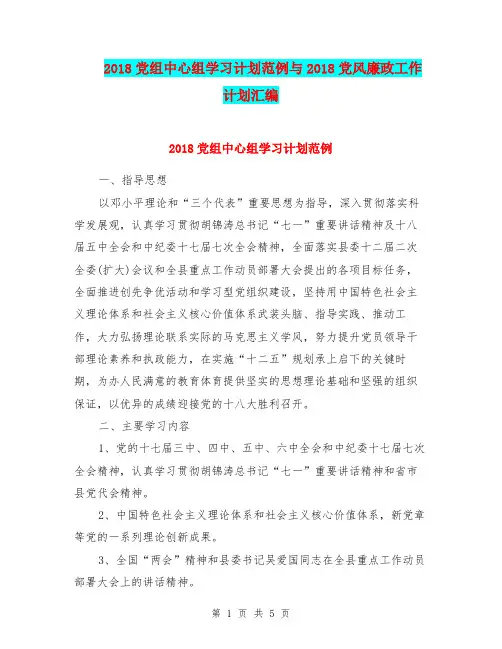 2018 党组中心组学习计划范例与 2018 党风廉政工作计划汇编

2018 党组中心组学习计划范例

一、指导思想

以邓小平理论和“三个代表”重要思想为指导，深入贯彻落实科学发展观，认真学习贯彻胡锦涛总书记“七一”重要讲话精神及十八届五中全会和中纪委十七届七次全会精神，全面落实县委十二届二次全委(扩大)会议和全县重点工作动员部署大会提出的各项目标任务，全面推进创先争优活动和学习型党组织建设，坚持用中国特色社会主义理论体系和社会主义核心价值体系武装头脑、指导实践、推动工作，大力弘扬理论联系实际的马克思主义学风，努力提升党员领导干部理论素养和执政能力，在实施“十二五”规划承上启下的关键时期，为办人民满意的教育体育提供坚实的思想理论基础和坚强的组织保证，以优异的成绩迎接党的十八大胜利召开。

二、主要学习内容

1、党的十七届三中、四中、五中、六中全会和中纪委十七届七次全会精神，认真学习贯彻胡锦涛总书记“七一”重要讲话精神和省市县党代会精神。

2、中国特色社会主义理论体系和社会主义核心价值体系，新党章等党的一系列理论创新成果。

3、全国“两会”精神和县委书记吴爱国同志在全县重点工作动员部署大会上的讲话精神。

第 1 页 共 5 页